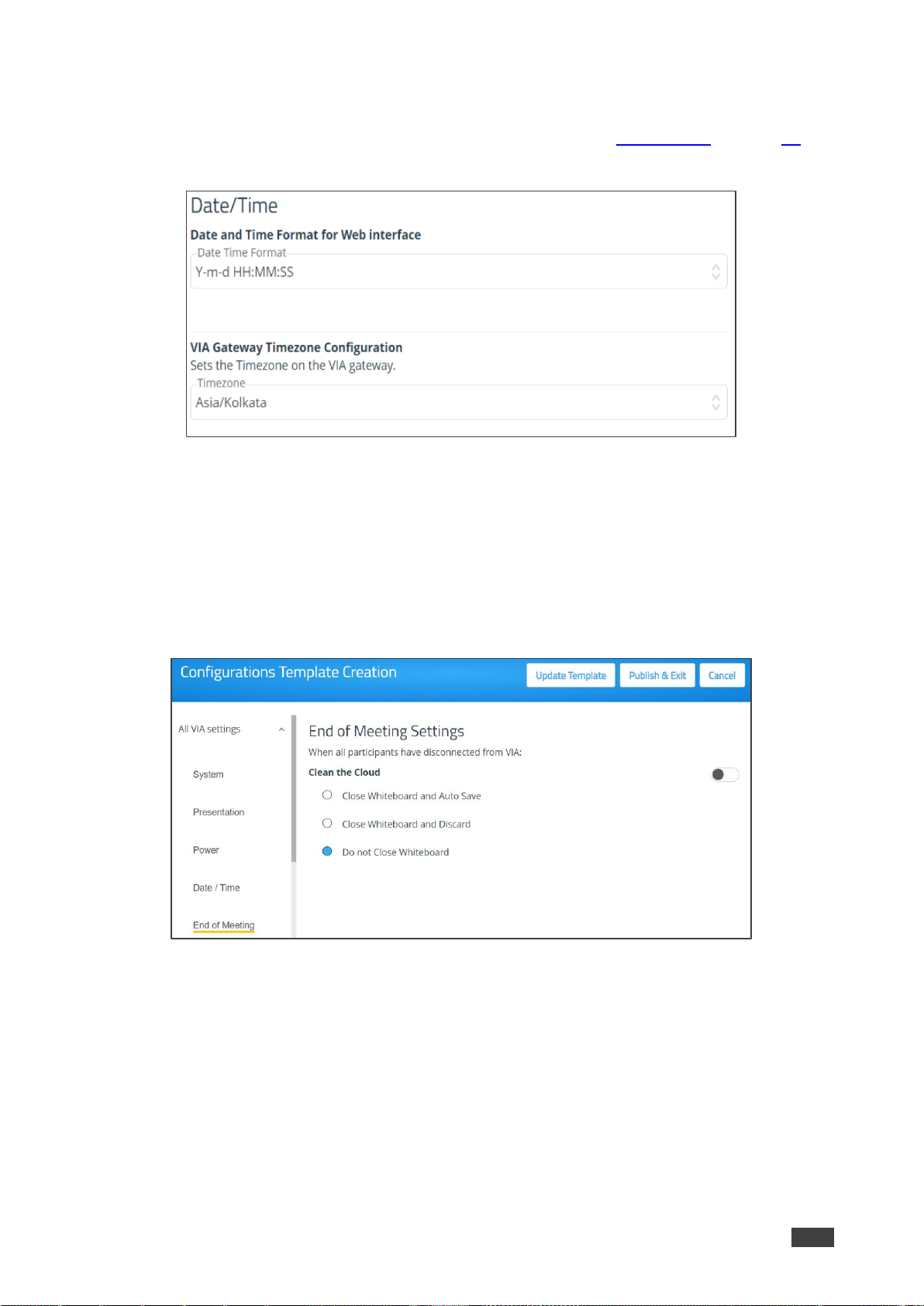 Date/Time

Date and Time Format for Web interface

Date Time Format

Y-m-d HH:MM:SS

VIA Gateway Timezone Configuration

Sets the Timezone on the VIA gateway.

Timezone

Asia/Kolkata

Configurations Template Creation

Update Template

Publish & Exit

Cancel

All VIA settings

System

Presentation

Power

Date / Time

End of Meeting

End of Meeting Settings

When all participants have disconnected from VIA:

Clean the Cloud

Close Whiteboard and Auto Save

Close Whiteboard and Discard

Do not Close Whiteboard